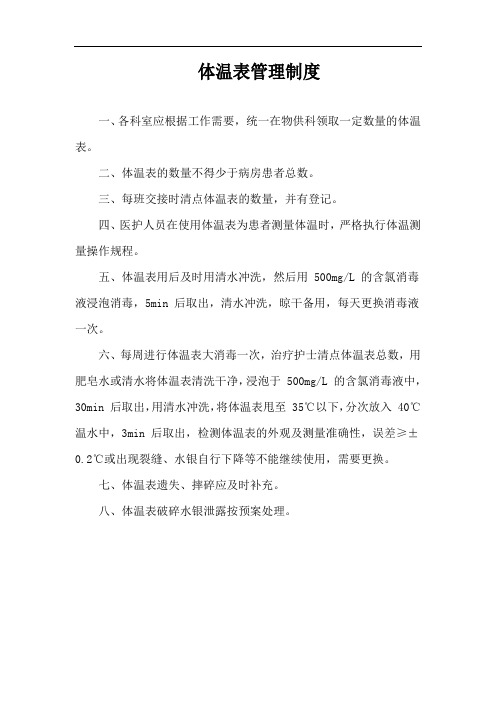 体温表管理制度

一、各科室应根据工作需要，统一在物供科领取一定数量的体温表。

二、体温表的数量不得少于病房患者总数。

三、每班交接时清点体温表的数量，并有登记。

四、医护人员在使用体温表为患者测量体温时，严格执行体温测量操作规程。

五、体温表用后及时用清水冲洗，然后用 500mg/L 的含氯消毒液浸泡消毒，5min 后取出，清水冲洗，晾干备用，每天更换消毒液一次。

六、每周进行体温表大消毒一次，治疗护士清点体温表总数，用肥皂水或清水将体温表清洗干净，浸泡于 500mg/L 的含氯消毒液中，30min 后取出，用清水冲洗，将体温表甩至 35℃以下，分次放入 40℃温水中，3min 后取出，检测体温表的外观及测量准确性，误差≥±0.2℃或出现裂缝、水银自行下降等不能继续使用，需要更换。

七、体温表遗失、摔碎应及时补充。

八、体温表破碎水银泄露按预案处理。